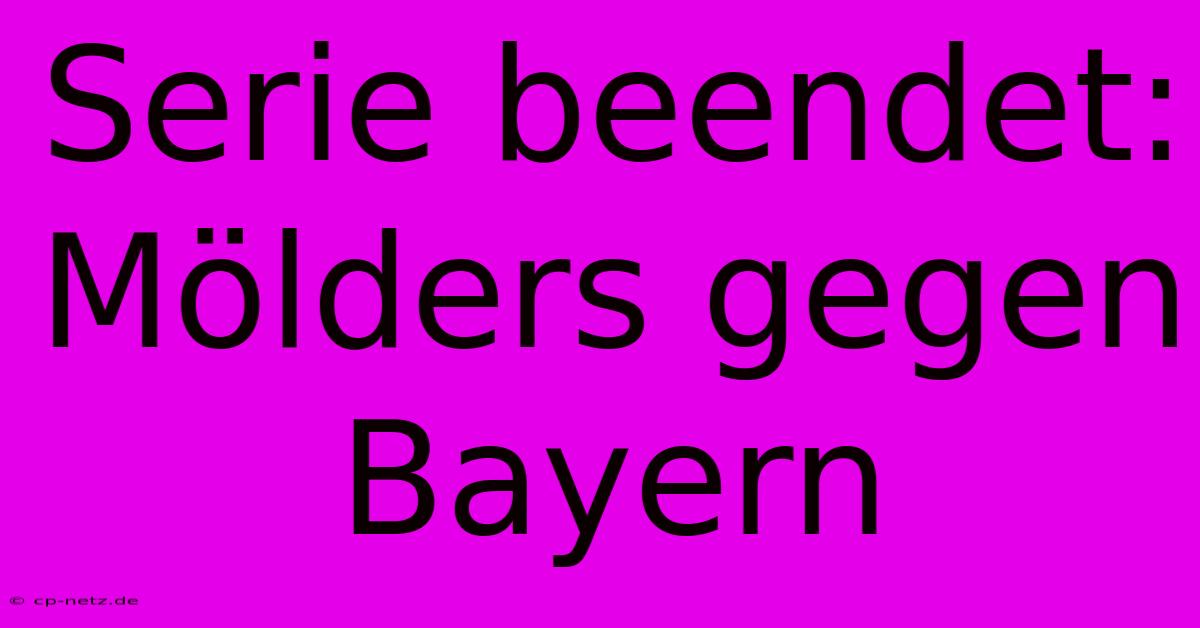 Serie beendet: Mölders gegen Bayern

© cp-netz.de